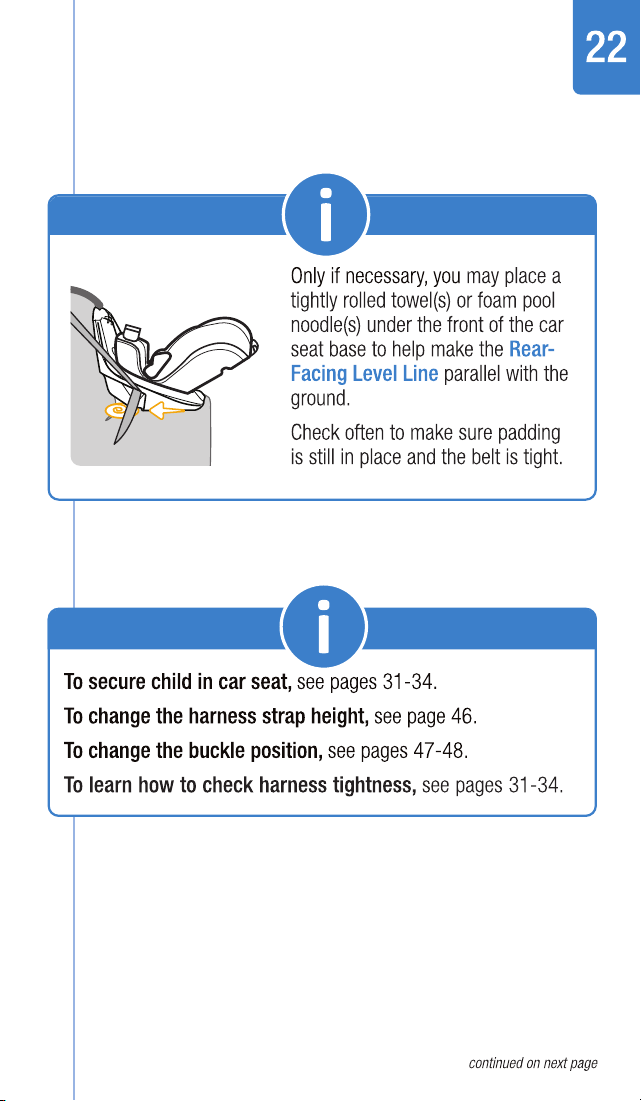 22

i

Only if necessary, you may place a tightly rolled towel(s) or foam pool noodle(s) under the front of the car seat base to help make the Rear-Facing Level Line parallel with the ground.

Check often to make sure padding is still in place and the belt is tight.

i

To secure child in car seat, see pages 31-34.

To change the harness strap height, see page 46.

To change the buckle position, see pages 47-48.

To learn how to check harness tightness, see pages 31-34.

continued on next page